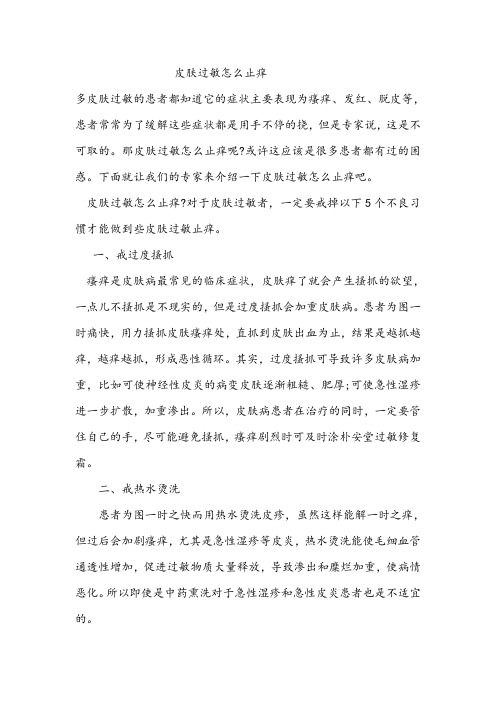 皮肤过敏怎么止痒

多皮肤过敏的患者都知道它的症状主要表现为瘙痒、发红、脱皮等，患者常常为了缓解这些症状都是用手不停的挠，但是专家说，这是不可取的。那皮肤过敏怎么止痒呢?或许这应该是很多患者都有过的困惑。下面就让我们的专家来介绍一下皮肤过敏怎么止痒吧。

皮肤过敏怎么止痒?对于皮肤过敏者，一定要戒掉以下5个不良习惯才能做到些皮肤过敏止痒。

一、戒过度搔抓

瘙痒是皮肤病最常见的临床症状，皮肤痒了就会产生搔抓的欲望，一点儿不搔抓是不现实的，但是过度搔抓会加重皮肤病。患者为图一时痛快，用力搔抓皮肤瘙痒处，直抓到皮肤出血为止，结果是越抓越痒，越痒越抓，形成恶性循环。其实，过度搔抓可导致许多皮肤病加重，比如可使神经性皮炎的病变皮肤逐渐粗糙、肥厚;可使急性湿疹进一步扩散，加重渗出。所以，皮肤病患者在治疗的同时，一定要管住自己的手，尽可能避免搔抓，瘙痒剧烈时可及时涂朴安堂过敏修复霜。

二、戒热水烫洗

患者为图一时之快而用热水烫洗皮疹，虽然这样能解一时之痒，但过后会加剧瘙痒，尤其是急性湿疹等皮炎，热水烫洗能使毛细血管通透性增加，促进过敏物质大量释放，导致渗出和糜烂加重，使病情恶化。所以即使是中药熏洗对于急性湿疹和急性皮炎患者也是不适宜的。